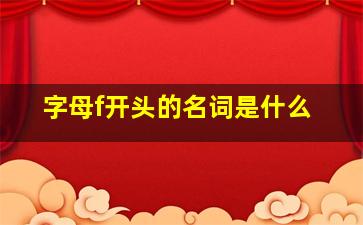 字母f开头的名词是什么